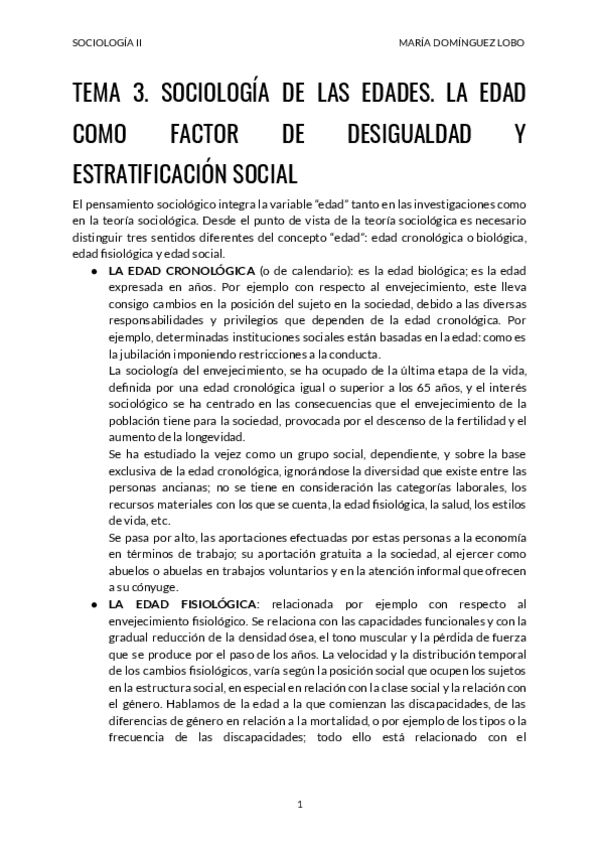 SOCIOLOGÍA II

MARÍA DOMÍNGUEZ LOBO

TEMA 3. SOCIOLOGÍA DE LAS EDADES. LA EDAD COMO FACTOR DE DESIGUALDAD Y ESTRATIFICACIÓN SOCIAL

El pensamiento sociológico integra la variable "edad" tanto en las investigaciones como en la teoría sociológica. Desde el punto de vista de la teoría sociológica es necesario distinguir tres sentidos diferentes del concepto "edad": edad cronológica o biológica, edad fisiológica y edad social.

● LA EDAD CRONOLÓGICA (o de calendario): es la edad biológica; es la edad expresada en años. Por ejemplo con respecto al envejecimiento, este lleva consigo cambios en la posición del sujeto en la sociedad, debido a las diversas responsabilidades y privilegios que dependen de la edad cronológica. Por ejemplo, determinadas instituciones sociales están basadas en la edad: como es la jubilación imponiendo restricciones a la conducta.
La sociología del envejecimiento, se ha ocupado de la última etapa de la vida, definida por una edad cronológica igual o superior a los 65 años, y el interés sociológico se ha centrado en las consecuencias que el envejecimiento de la población tiene para la sociedad, provocada por el descenso de la fertilidad y el aumento de la longevidad.
Se ha estudiado la vejez como un grupo social, dependiente, y sobre la base exclusiva de la edad cronológica, ignorándose la diversidad que existe entre las personas ancianas; no se tiene en consideración las categorías laborales, los recursos materiales con los que se cuenta, la edad fisiológica, la salud, los estilos de vida, etc.
Se pasa por alto, las aportaciones efectuadas por estas personas a la economía en términos de trabajo; su aportación gratuita a la sociedad, al ejercer como abuelos o abuelas en trabajos voluntarios y en la atención informal que ofrecen a su cónyuge.

● LA EDAD FISIOLÓGICA: relacionada por ejemplo con respecto al envejecimiento fisiológico. Se relaciona con las capacidades funcionales y con la gradual reducción de la densidad ósea, el tono muscular y la pérdida de fuerza que se produce por el paso de los años. La velocidad y la distribución temporal de los cambios fisiológicos, varía según la posición social que ocupen los sujetos en la estructura social, en especial en relación con la clase social y la relación con el género. Hablamos de la edad a la que comienzan las discapacidades, de las diferencias de género en relación a la mortalidad, o por ejemplo de los tipos o la frecuencia de las discapacidades; todo ello está relacionado con el

1